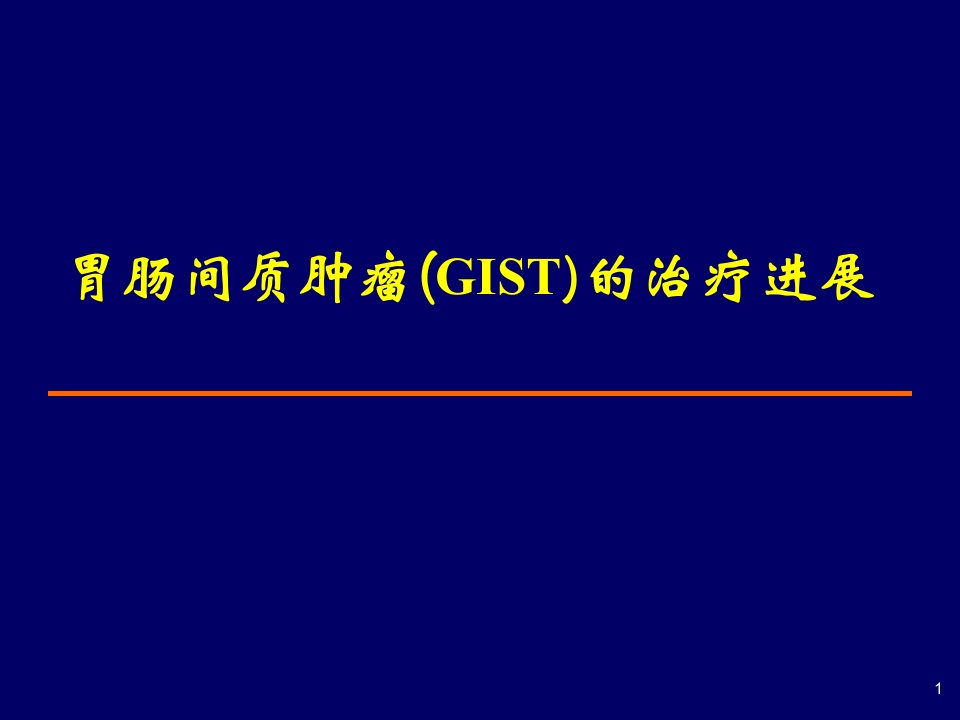 胃肠间质肿瘤(GIST)的治疗进展

1